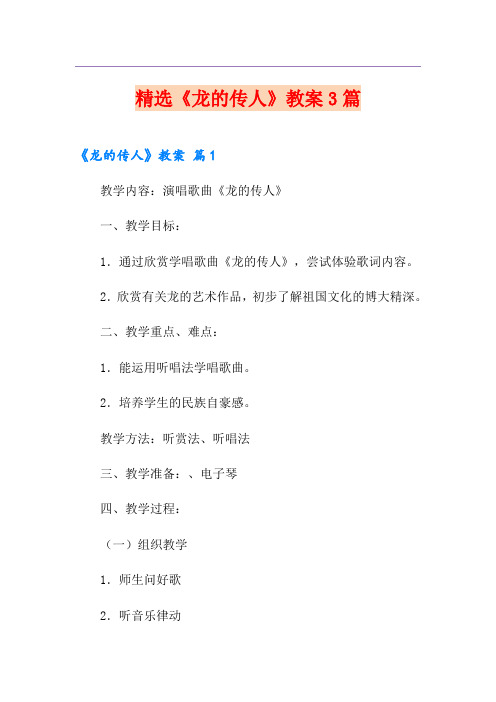 精选《龙的传人》教案3篇

《龙的传人》教案 篇1

教学内容：演唱歌曲《龙的传人》

一、教学目标：

1．通过欣赏学唱歌曲《龙的传人》，尝试体验歌词内容。

2．欣赏有关龙的艺术作品，初步了解祖国文化的博大精深。

二、教学重点、难点：

1．能运用听唱法学唱歌曲。

2．培养学生的民族自豪感。

教学方法：听赏法、听唱法

三、教学准备：、电子琴

四、教学过程：

（一）组织教学

1．师生问好歌

2．听音乐律动